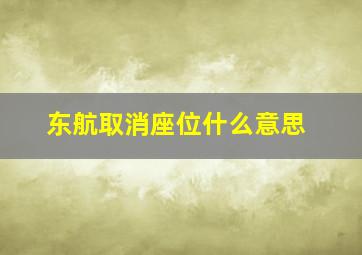 东航取消座位什么意思